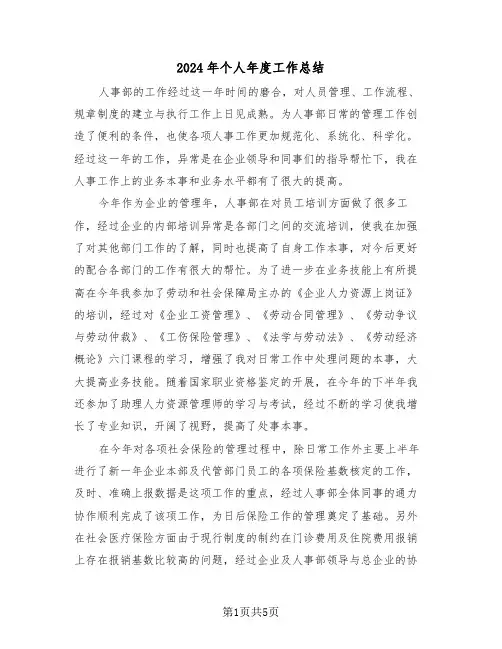 2024年个人年度工作总结

人事部的工作经过这一年时间的磨合，对人员管理、工作流程、规章制度的建立与执行工作上日见成熟。为人事部日常的管理工作创造了便利的条件，也使各项人事工作更加规范化、系统化、科学化。经过这一年的工作，异常是在企业领导和同事们的指导帮忙下，我在人事工作上的业务本事和业务水平都有了很大的提高。

今年作为企业的管理年，人事部在对员工培训方面做了很多工作，经过企业的内部培训异常是各部门之间的交流培训，使我在加强了对其他部门工作的了解，同时也提高了自身工作本事，对今后更好的配合各部门的工作有很大的帮忙。为了进一步在业务技能上有所提高在今年我参加了劳动和社会保障局主办的《企业人力资源上岗证》的培训，经过对《企业工资管理》、《劳动合同管理》、《劳动争议与劳动仲裁》、《工伤保险管理》、《法学与劳动法》、《劳动经济概论》六门课程的学习，增强了我对日常工作中处理问题的本事，大大提高业务技能。随着国家职业资格鉴定的开展，在今年的下半年我还参加了助理人力资源管理师的学习与考试，经过不断的学习使我增长了专业知识，开阔了视野，提高了处事本事。

在今年对各项社会保险的管理过程中，除日常工作外主要上半年进行了新一年企业本部及代管部门员工的各项保险基数核定的工作，及时、准确上报数据是这项工作的重点，经过人事部全体同事的通力协作顺利完成了该项工作，为日后保险工作的管理奠定了基础。另外在社会医疗保险方面由于现行制度的制约在门诊费用及住院费用报销上存在报销基数比较高的问题，经过企业及人事部领导与总企业的协

第1页共5页